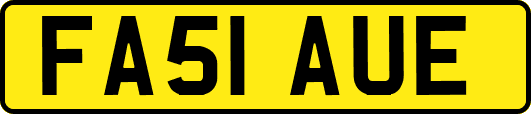 FA51 AUE